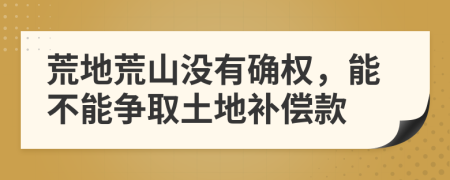 荒地荒山没有确权，能不能争取土地补偿款